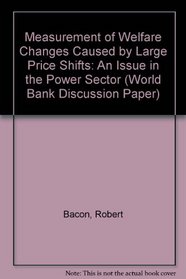 Measurement of Welfare Changes Caused by Large Price Shifts: An Issue in the Power Sector (World Bank Discussion Paper)

Bacon, Robert

Note: This is not the actual book cover